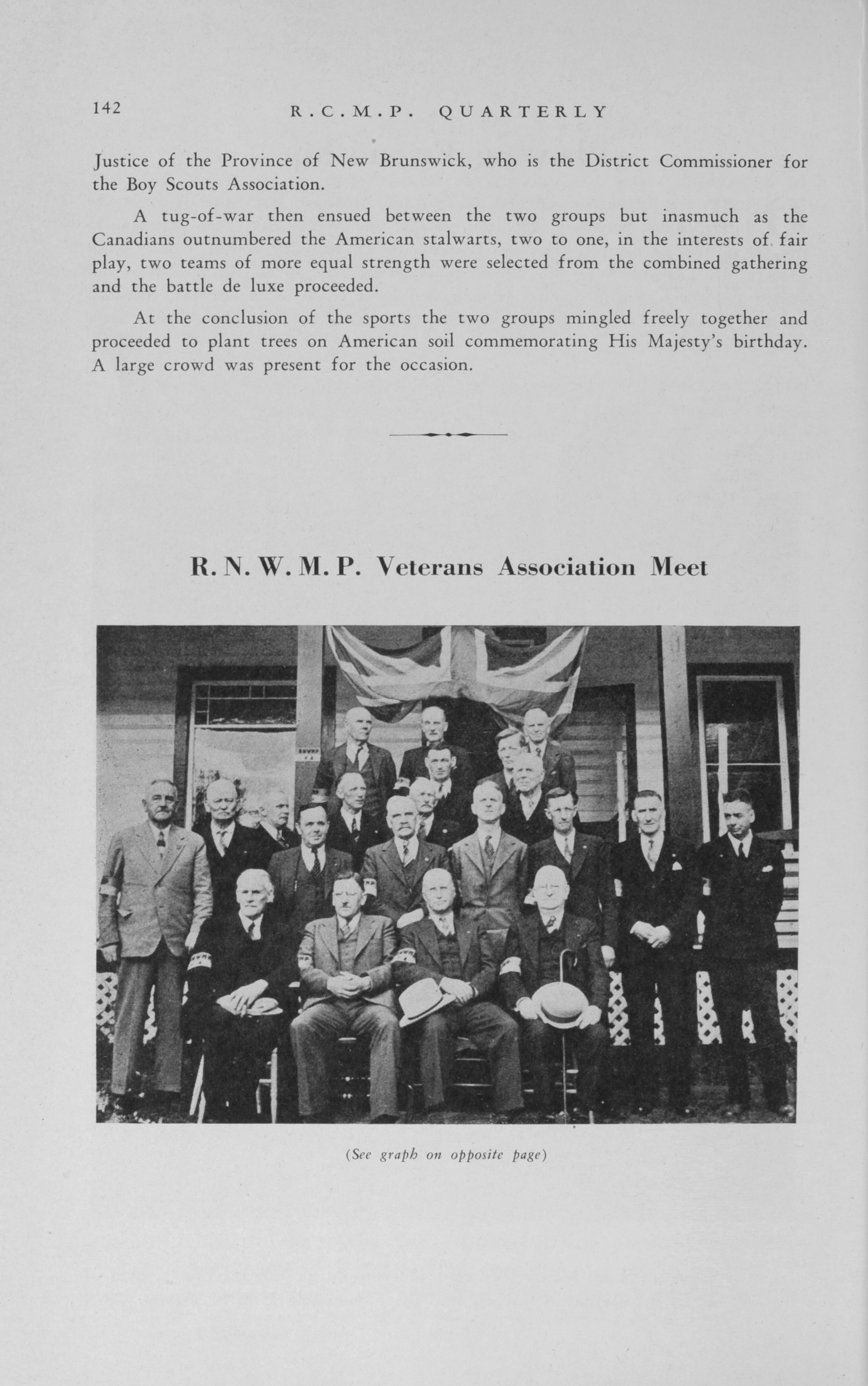 142 R.C.M.P. QUARTERLY

Justice of the Province of New Brunswick, who is the District Commissioner for the Boy Scouts Association.

A tug-of-war then ensued between the two groups but inasmuch as the Canadians outnumbered the American stalwarts, two to one, in the interests of fair play, two teams of more equal strength were selected from the combined gathering and the battle de luxe proceeded.

At the conclusion of the sports the two groups mingled freely together and proceeded to plant trees on American soil commemorating His Majesty's birthday. A large crowd was present for the occasion.

R. N. W. M. P. Veterans Association Meet

(See graph on opposite page)